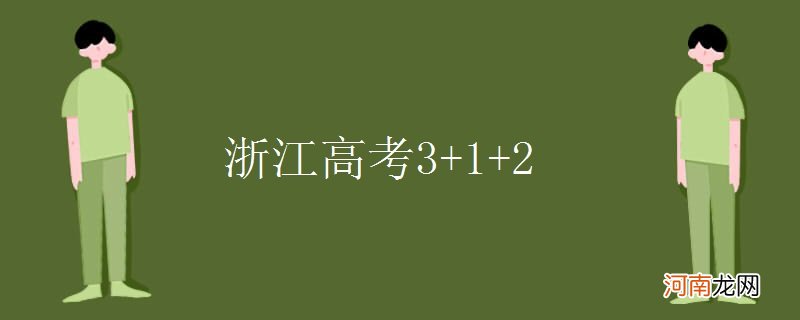 浙江高考3+1+2

河南龙网